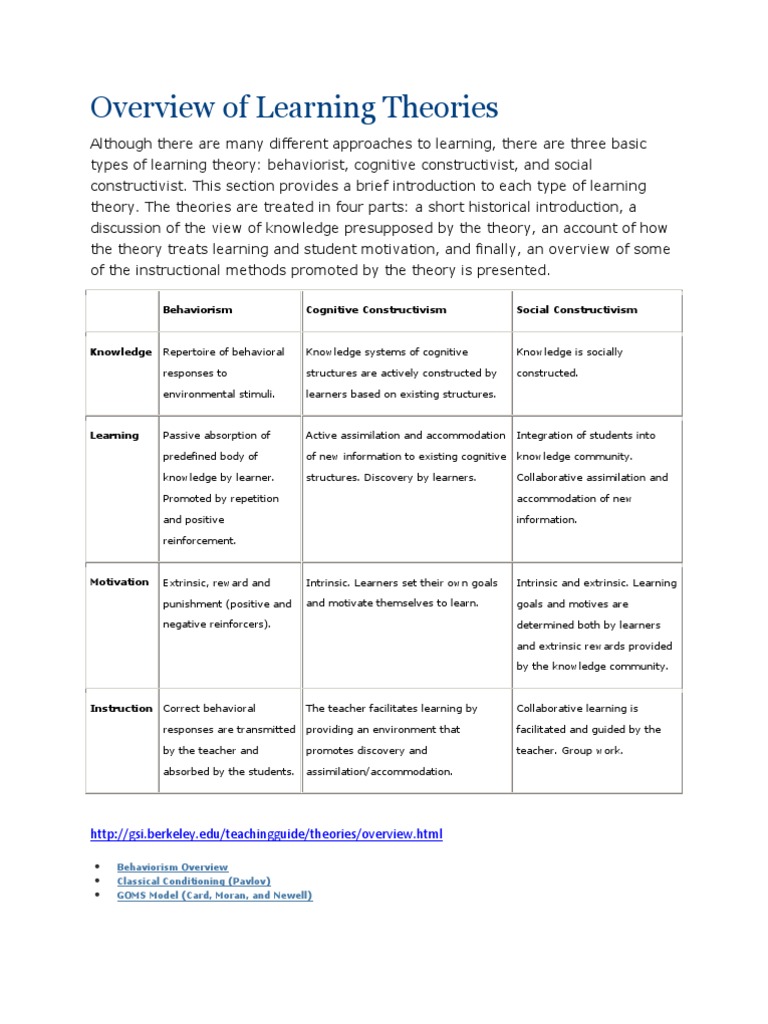 Overview of Learning Theories

Although there are many different approaches to learning, there are three basic types of learning theory: behaviorist, cognitive constructivist, and social constructivist. This section provides a brief introduction to each type of learning theory. The theories are treated in four parts: a short historical introduction, a discussion of the view of knowledge presupposed by the theory, an account of how the theory treats learning and student motivation, and finally, an overview of some of the instructional methods promoted by the theory is presented.

| | Behaviorism | Cognitive Constructivism | Social Constructivism |
|---|---|---|---|
| Knowledge | Repertoire of behavioral responses to environmental stimuli. | Knowledge systems of cognitive structures are actively constructed by learners based on existing structures. | Knowledge is socially constructed. |
| Learning | Passive absorption of predefined body of knowledge by learner. Promoted by repetition and positive reinforcement. | Active assimilation and accommodation of new information to existing cognitive structures. Discovery by learners. | Integration of students into knowledge community. Collaborative assimilation and accommodation of new information. |
| Motivation | Extrinsic, reward and punishment (positive and negative reinforcers). | Intrinsic. Learners set their own goals and motivate themselves to learn. | Intrinsic and extrinsic. Learning goals and motives are determined both by learners and extrinsic rewards provided by the knowledge community. |
| Instruction | Correct behavioral responses are transmitted by the teacher and absorbed by the students. | The teacher facilitates learning by providing an environment that promotes discovery and assimilation/accommodation. | Collaborative learning is facilitated and guided by the teacher. Group work. |

http://gsi.berkeley.edu/teachingguide/theories/overview.html

• Behaviorism Overview
• Classical Conditioning (Pavlov)
• GOMS Model (Card, Moran, and Newell)